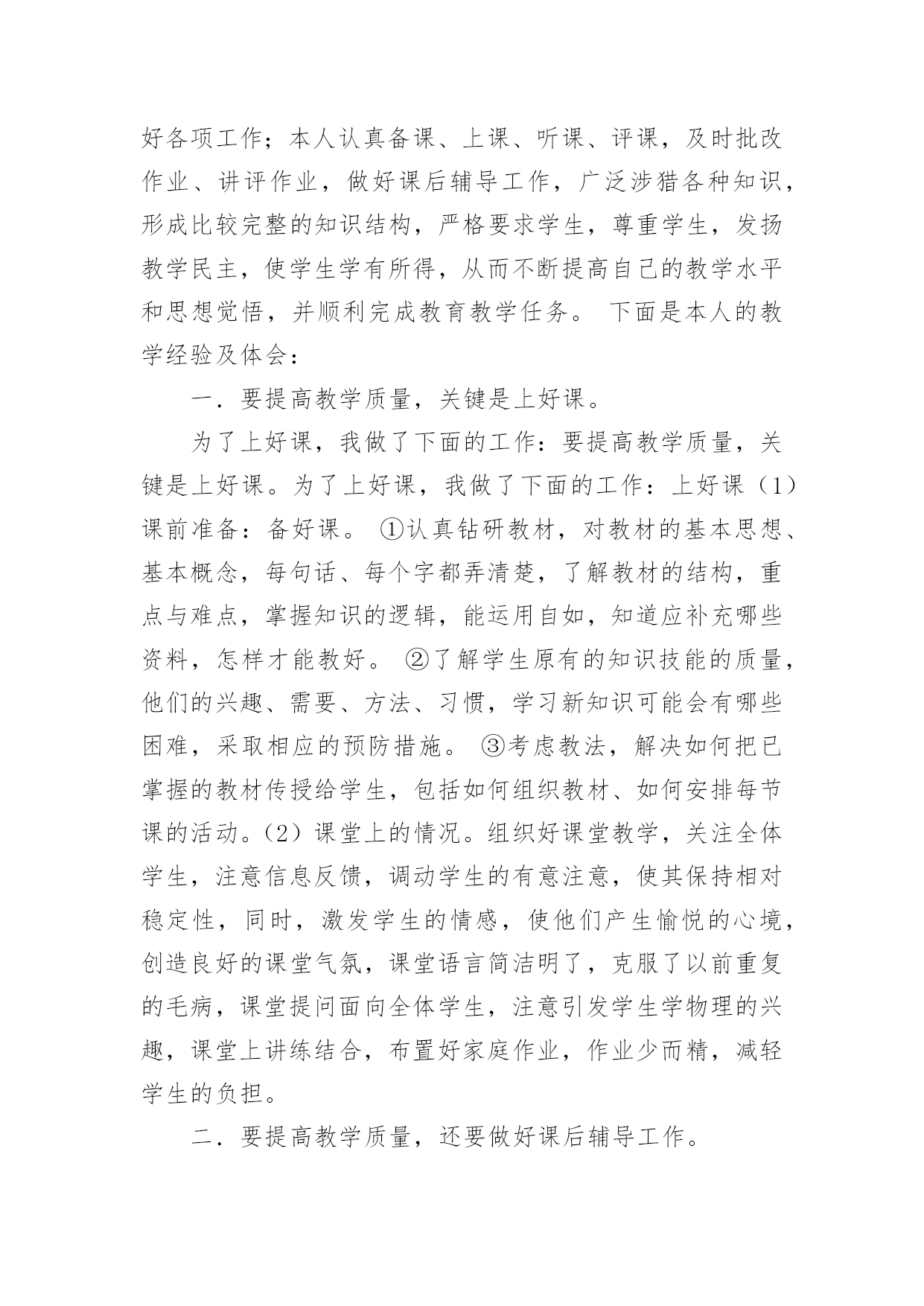 好各项工作；本人认真备课、上课、听课、评课，及时批改作业、讲评作业，做好课后辅导工作，广泛涉猎各种知识，形成比较完整的知识结构，严格要求学生，尊重学生，发扬教学民主，使学生学有所得，从而不断提高自己的教学水平和思想觉悟，并顺利完成教育教学任务。 下面是本人的教学经验及体会：

一．要提高教学质量，关键是上好课。

为了上好课，我做了下面的工作：要提高教学质量，关键是上好课。为了上好课，我做了下面的工作：上好课（1）课前准备：备好课。 ①认真钻研教材，对教材的基本思想、基本概念，每句话、每个字都弄清楚，了解教材的结构，重点与难点，掌握知识的逻辑，能运用自如，知道应补充哪些资料，怎样才能教好。 ②了解学生原有的知识技能的质量，他们的兴趣、需要、方法、习惯，学习新知识可能会有哪些困难，采取相应的预防措施。 ③考虑教法，解决如何把已掌握的教材传授给学生，包括如何组织教材、如何安排每节课的活动。（2）课堂上的情况。组织好课堂教学，关注全体学生，注意信息反馈，调动学生的有意注意，使其保持相对稳定性，同时，激发学生的情感，使他们产生愉悦的心境，创造良好的课堂气氛，课堂语言简洁明了，克服了以前重复的毛病，课堂提问面向全体学生，注意引发学生学物理的兴趣，课堂上讲练结合，布置好家庭作业，作业少而精，减轻学生的负担。

二．要提高教学质量，还要做好课后辅导工作。